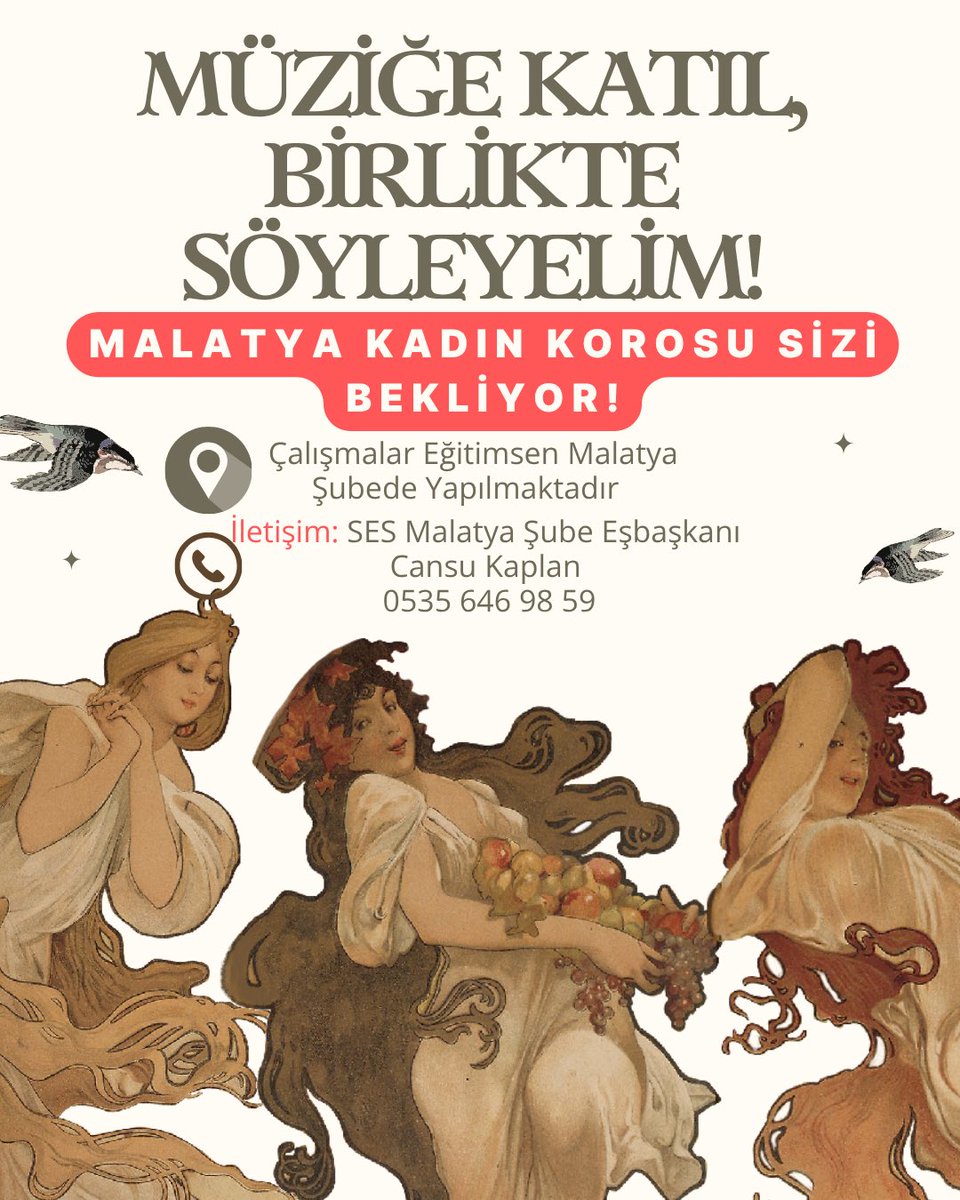 MÜZİĞE KATIL, BİRLİKTE SÖYLEYELİM!

MALATYA KADIN KOROSU SİZİ BEKLİYOR!

Çalışmalar Eğitimsen Malatya Şubede Yapılmaktadır

İletişim: SES Malatya Şube Eşbaşkanı Cansu Kaplan 0535 646 98 59